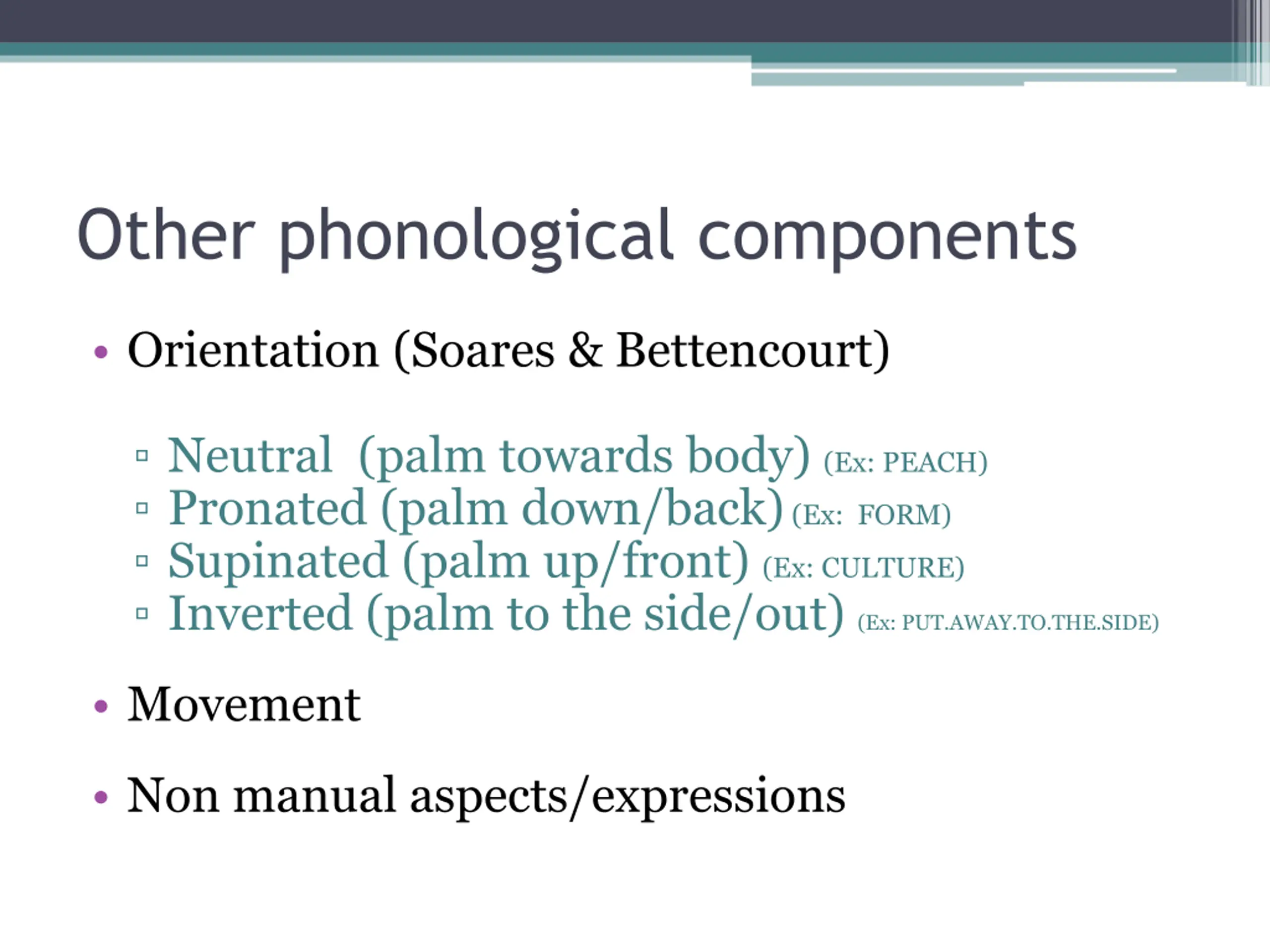 Other phonological components

• Orientation (Soares & Bettencourt)

▫ Neutral (palm towards body) (Ex: PEACH)
▫ Pronated (palm down/back) (Ex: FORM)
▫ Supinated (palm up/front) (Ex: CULTURE)
▫ Inverted (palm to the side/out) (Ex: PUT.AWAY.TO.THE.SIDE)

• Movement

• Non manual aspects/expressions